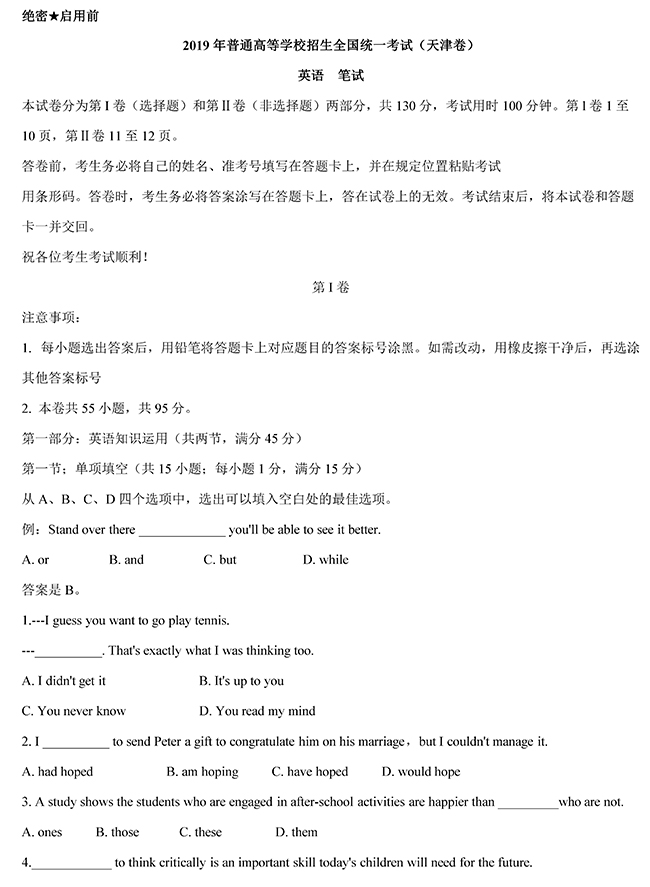 绝密★启用前

2019 年普通高等学校招生全国统一考试（天津卷）

英语　笔试

本试卷分为第 I 卷（选择题）和第 II 卷（非选择题）两部分，共 130 分，考试用时 100 分钟。第 I 卷 1 至 10 页，第 II 卷 11 至 12 页。

答卷前，考生务必将自己的姓名、准考号填写在答题卡上，并在规定位置粘贴考试用条形码。答卷时，考生务必将答案涂写在答题卡上，答在试卷上的无效。考试结束后，将本试卷和答题卡一并交回。

祝各位考生考试顺利！

第 I 卷

注意事项：

1. 每小题选出答案后，用铅笔将答题卡上对应题目的答案标号涂黑。如需改动，用橡皮擦干净后，再选涂其他答案标号

2. 本卷共 55 小题，共 95 分。

第一部分：英语知识运用（共两节，满分 45 分）

第一节：单项填空（共 15 小题；每小题 1 分，满分 15 分）

从 A、B、C、D 四个选项中，选出可以填入空白处的最佳选项。

例：Stand over there _____________ you'll be able to see it better.

A. or　　B. and　　C. but　　D. while

答案是 B。

1.---I guess you want to go play tennis.

---__________. That's exactly what I was thinking too.

A. I didn't get it　　B. It's up to you

C. You never know　　D. You read my mind

2. I __________ to send Peter a gift to congratulate him on his marriage，but I couldn't manage it.

A. had hoped　　B. am hoping　　C. have hoped　　D. would hope

3. A study shows the students who are engaged in after-school activities are happier than _________who are not.

A. ones　　B. those　　C. these　　D. them

4.____________ to think critically is an important skill today's children will need for the future.